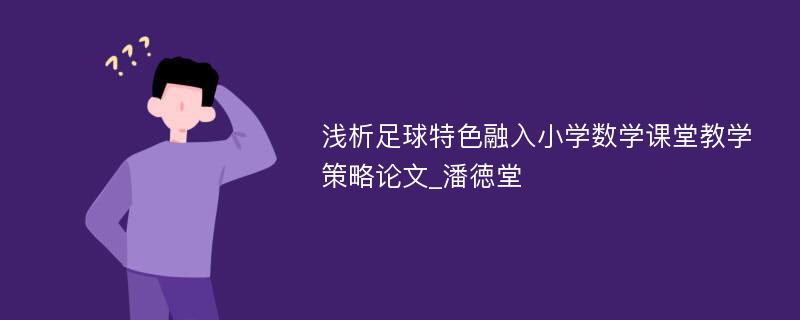 ???

浅析足球特色融入小学数学课堂教学策略论文_潘德堂